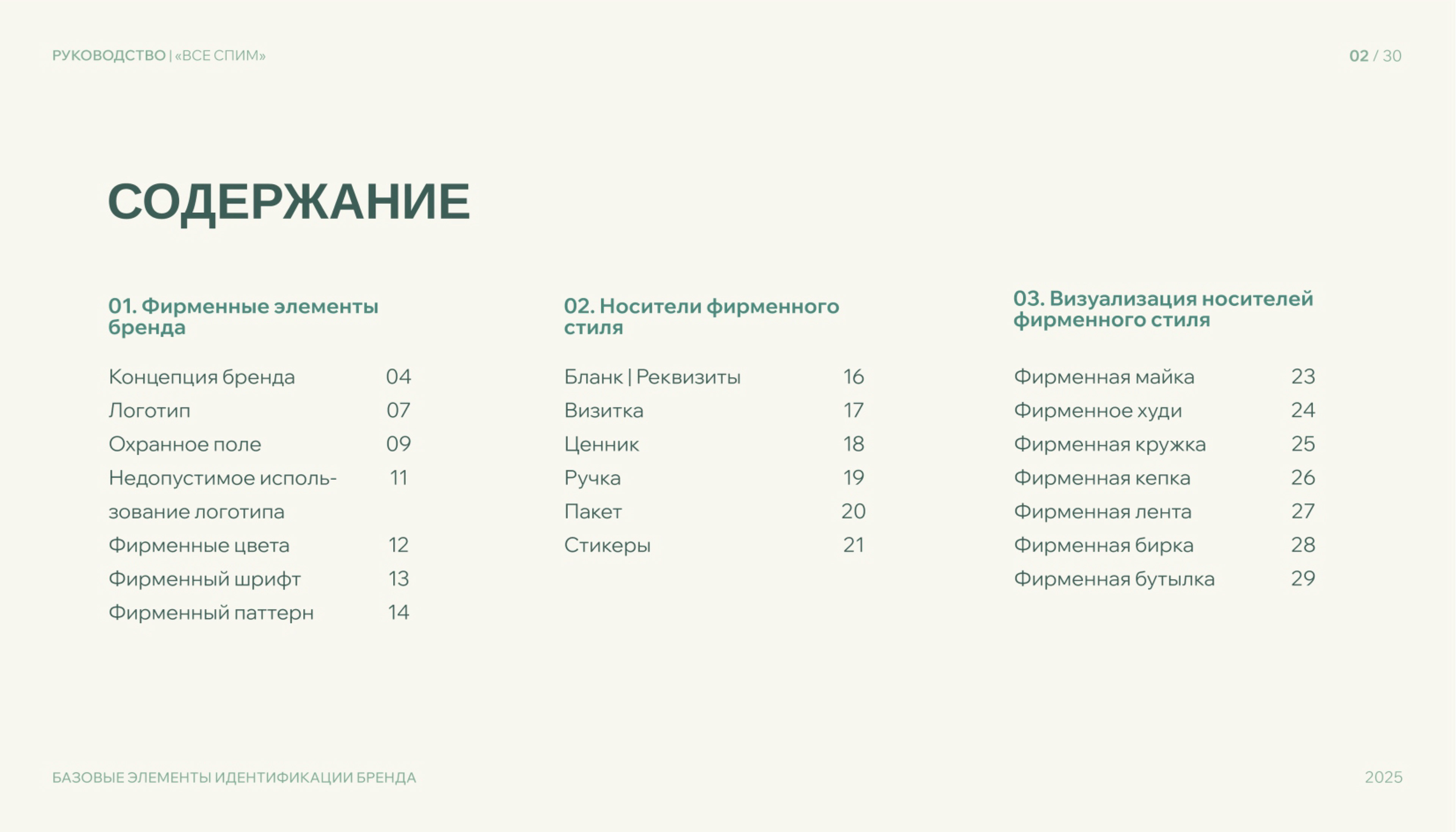 РУКОВОДСТВО | «ВСЕ СПИМ»

02 / 30

СОДЕРЖАНИЕ

01. Фирменные элементы бренда

Концепция бренда 04
Логотип 07
Охранное поле 09
Недопустимое использование логотипа 11
Фирменные цвета 12
Фирменный шрифт 13
Фирменный паттерн 14

02. Носители фирменного стиля

Бланк | Реквизиты 16
Визитка 17
Ценник 18
Ручка 19
Пакет 20
Стикеры 21

03. Визуализация носителей фирменного стиля

Фирменная майка 23
Фирменное худи 24
Фирменная кружка 25
Фирменная кепка 26
Фирменная лента 27
Фирменная бирка 28
Фирменная бутылка 29

БАЗОВЫЕ ЭЛЕМЕНТЫ ИДЕНТИФИКАЦИИ БРЕНДА

2025